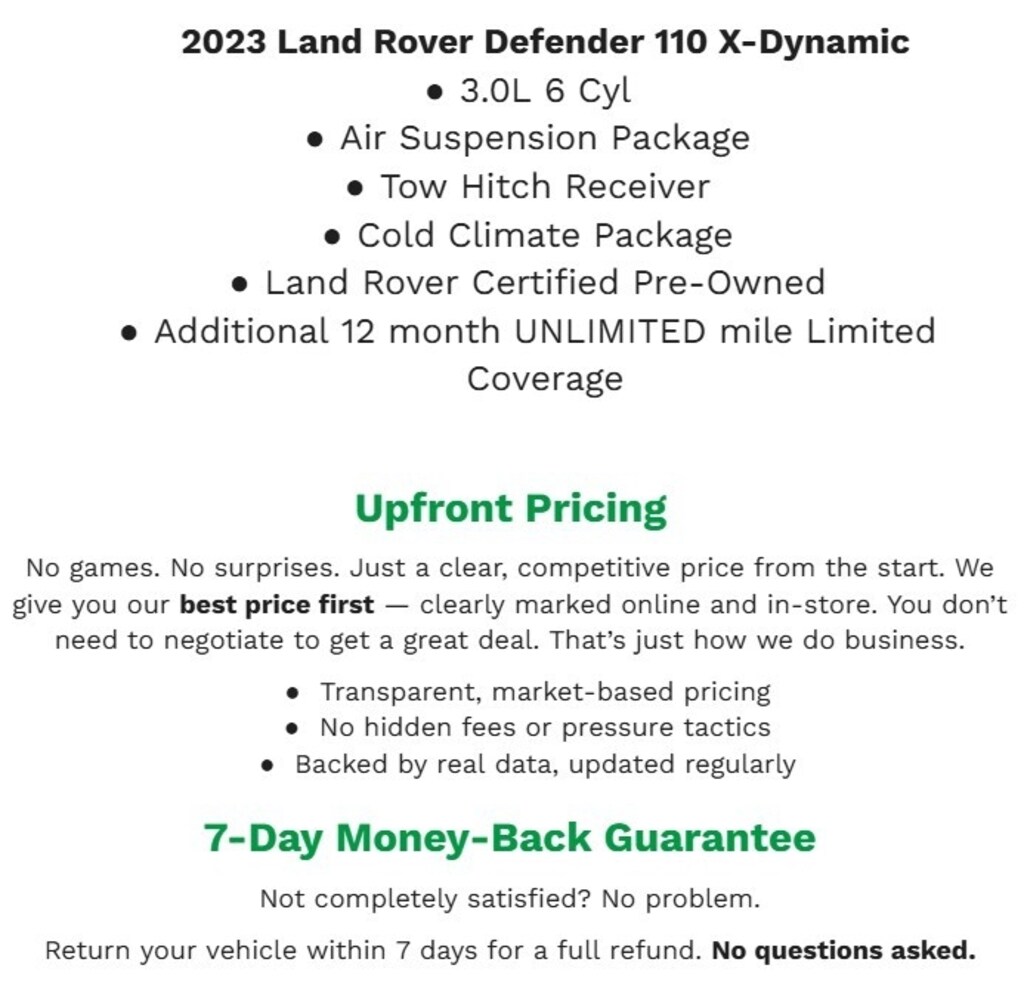 2023 Land Rover Defender 110 X-Dynamic
• 3.0L 6 Cyl
• Air Suspension Package
• Tow Hitch Receiver
• Cold Climate Package
• Land Rover Certified Pre-Owned
• Additional 12 month UNLIMITED mile Limited Coverage

Upfront Pricing

No games. No surprises. Just a clear, competitive price from the start. We give you our best price first — clearly marked online and in-store. You don't need to negotiate to get a great deal. That's just how we do business.

• Transparent, market-based pricing
• No hidden fees or pressure tactics
• Backed by real data, updated regularly

7-Day Money-Back Guarantee

Not completely satisfied? No problem.

Return your vehicle within 7 days for a full refund. No questions asked.